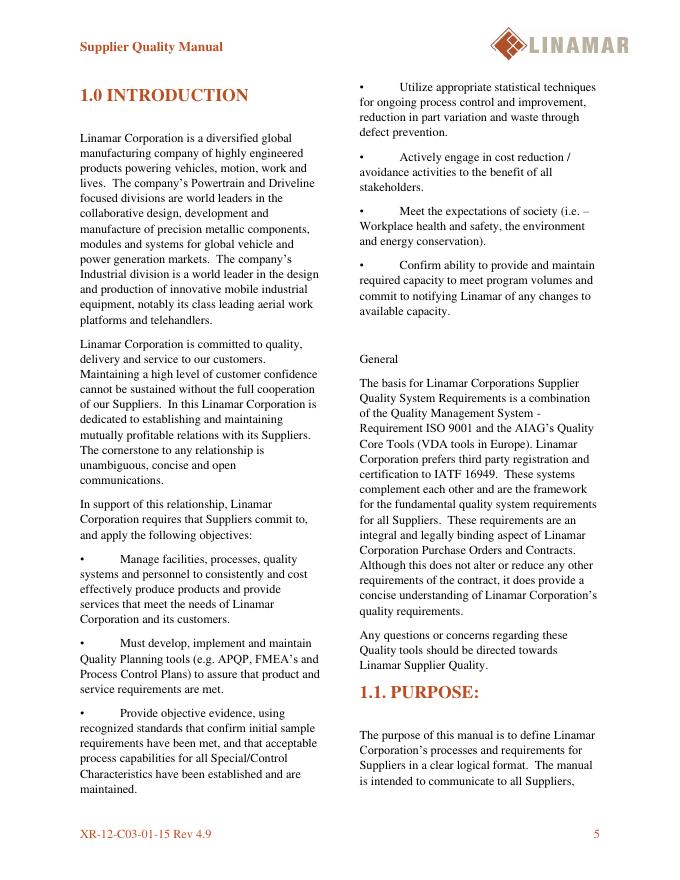 Supplier Quality Manual

LINAMAR

1.0 INTRODUCTION

Linamar Corporation is a diversified global manufacturing company of highly engineered products powering vehicles, motion, work and lives. The company's Powertrain and Driveline focused divisions are world leaders in the collaborative design, development and manufacture of precision metallic components, modules and systems for global vehicle and power generation markets. The company's Industrial division is a world leader in the design and production of innovative mobile industrial equipment, notably its class leading aerial work platforms and telehandlers.

Linamar Corporation is committed to quality, delivery and service to our customers. Maintaining a high level of customer confidence cannot be sustained without the full cooperation of our Suppliers. In this Linamar Corporation is dedicated to establishing and maintaining mutually profitable relations with its Suppliers. The cornerstone to any relationship is unambiguous, concise and open communications.

In support of this relationship, Linamar Corporation requires that Suppliers commit to, and apply the following objectives:

• Manage facilities, processes, quality systems and personnel to consistently and cost effectively produce products and provide services that meet the needs of Linamar Corporation and its customers.

• Must develop, implement and maintain Quality Planning tools (e.g. APQP, FMEA's and Process Control Plans) to assure that product and service requirements are met.

• Provide objective evidence, using recognized standards that confirm initial sample requirements have been met, and that acceptable process capabilities for all Special/Control Characteristics have been established and are maintained.

• Utilize appropriate statistical techniques for ongoing process control and improvement, reduction in part variation and waste through defect prevention.

• Actively engage in cost reduction / avoidance activities to the benefit of all stakeholders.

• Meet the expectations of society (i.e. – Workplace health and safety, the environment and energy conservation).

• Confirm ability to provide and maintain required capacity to meet program volumes and commit to notifying Linamar of any changes to available capacity.

General

The basis for Linamar Corporations Supplier Quality System Requirements is a combination of the Quality Management System - Requirement ISO 9001 and the AIAG's Quality Core Tools (VDA tools in Europe). Linamar Corporation prefers third party registration and certification to IATF 16949. These systems complement each other and are the framework for the fundamental quality system requirements for all Suppliers. These requirements are an integral and legally binding aspect of Linamar Corporation Purchase Orders and Contracts. Although this does not alter or reduce any other requirements of the contract, it does provide a concise understanding of Linamar Corporation's quality requirements.

Any questions or concerns regarding these Quality tools should be directed towards Linamar Supplier Quality.

1.1. PURPOSE:

The purpose of this manual is to define Linamar Corporation's processes and requirements for Suppliers in a clear logical format. The manual is intended to communicate to all Suppliers,

XR-12-C03-01-15 Rev 4.9

5